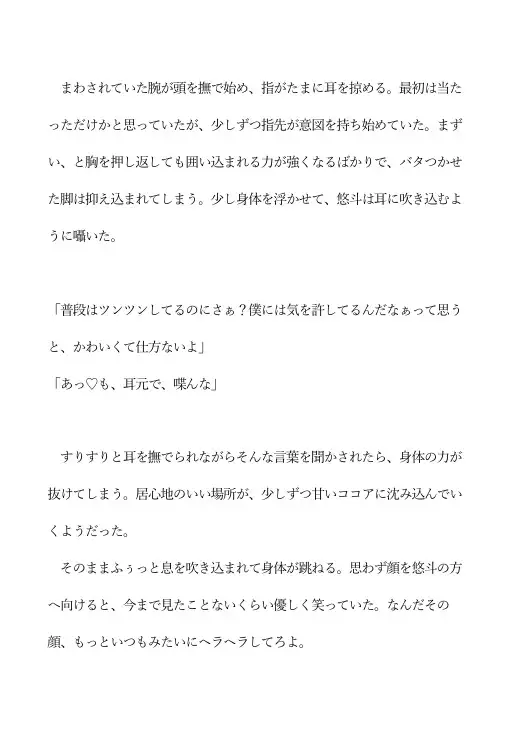 まわされていた腕が頭を撫で始め、指がたまに耳を掠める。最初は当たっただけかと思っていたが、少しずつ指先が意図を持ち始めていた。まずい、と胸を押し返しても囲い込まれる力が強くなるばかりで、バタつかせた脚は抑え込まれてしまう。少し身体を浮かせて、悠斗は耳に吹き込むように囁いた。

「普段はツンツンしてるのにさぁ？僕には気を許してるんだなぁって思うと、かわいくて仕方ないよ」
「あっ♡も、耳元で、喋んな」

すりすりと耳を撫でられながらそんな言葉を聞かされたら、身体の力が抜けてしまう。居心地のいい場所が、少しずつ甘いココアに沈み込んでいくようだった。
そのままふぅっと息を吹き込まれて身体が跳ねる。思わず顔を悠斗の方へ向けると、今まで見たことないくらい優しく笑っていた。なんだその顔、もっといつもみたいにヘラヘラしてろよ。